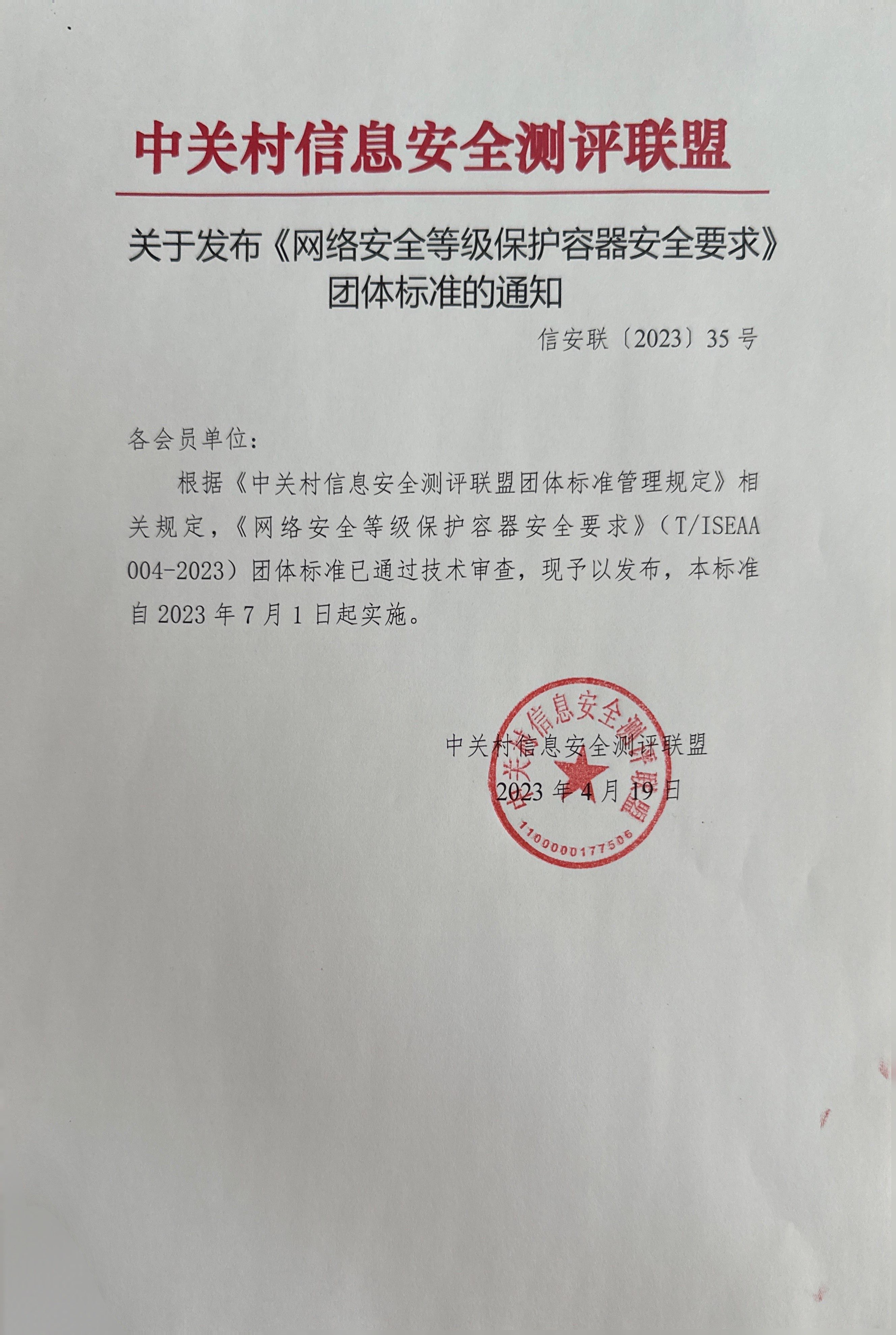 中关村信息安全测评联盟

关于发布《网络安全等级保护容器安全要求》
团体标准的通知

信安联〔2023〕35号

各会员单位:

根据《中关村信息安全测评联盟团体标准管理规定》相关规定,《网络安全等级保护容器安全要求》(T/ISEAA 004-2023)团体标准已通过技术审查,现予以发布,本标准自2023年7月1日起实施。

中关村信息安全测评联盟
2023年4月19日

中关村信息安全测评联盟
1100000177506